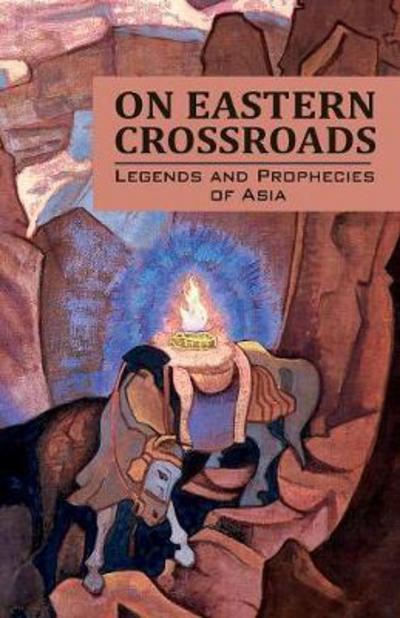 ON EASTERN CROSSROADS

LEGENDS AND PROPHECIES OF ASIA